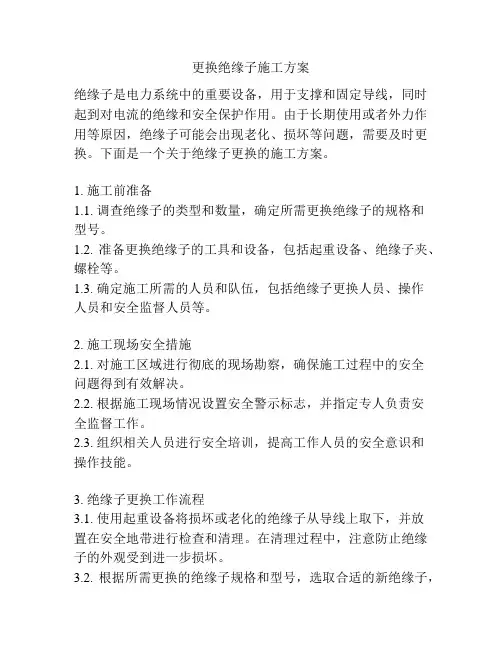 更换绝缘子施工方案

绝缘子是电力系统中的重要设备，用于支撑和固定导线，同时起到对电流的绝缘和安全保护作用。由于长期使用或者外力作用等原因，绝缘子可能会出现老化、损坏等问题，需要及时更换。下面是一个关于绝缘子更换的施工方案。

1. 施工前准备
1.1. 调查绝缘子的类型和数量，确定所需更换绝缘子的规格和型号。
1.2. 准备更换绝缘子的工具和设备，包括起重设备、绝缘子夹、螺栓等。
1.3. 确定施工所需的人员和队伍，包括绝缘子更换人员、操作人员和安全监督人员等。

2. 施工现场安全措施
2.1. 对施工区域进行彻底的现场勘察，确保施工过程中的安全问题得到有效解决。
2.2. 根据施工现场情况设置安全警示标志，并指定专人负责安全监督工作。
2.3. 组织相关人员进行安全培训，提高工作人员的安全意识和操作技能。

3. 绝缘子更换工作流程
3.1. 使用起重设备将损坏或老化的绝缘子从导线上取下，并放置在安全地带进行检查和清理。在清理过程中，注意防止绝缘子的外观受到进一步损坏。
3.2. 根据所需更换的绝缘子规格和型号，选取合适的新绝缘子，